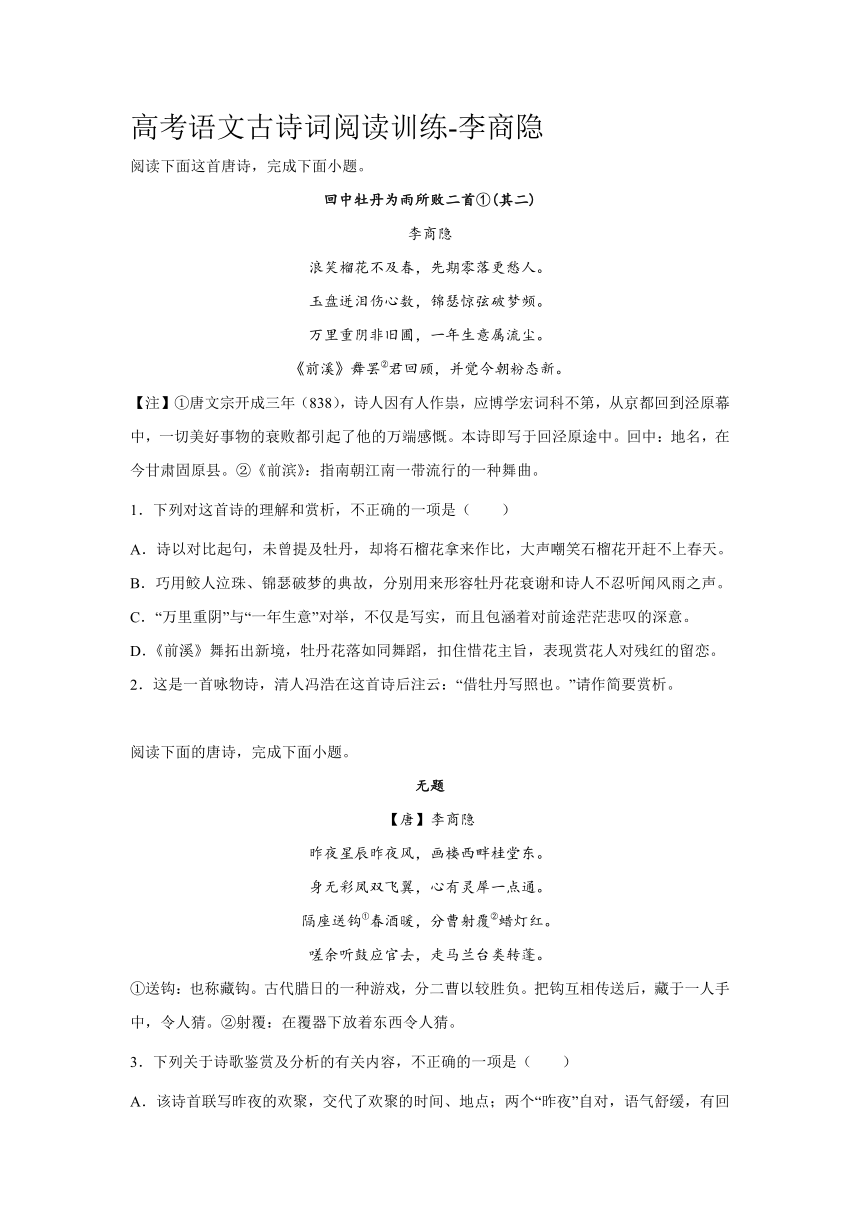 高考语文古诗词阅读训练-李商隐

阅读下面这首唐诗，完成下面小题。

回中牡丹为雨所败二首①(其二)

李商隐

浪笑榴花不及春，先期零落更愁人。

玉盘迸泪伤心数，锦瑟惊弦破梦频。

万里重阴非旧圃，一年生意属流尘。

《前溪》舞罢②君回顾，并觉今朝粉态新。

【注】①唐文宗开成三年（838），诗人因有人作祟，应博学宏词科不第，从京都回到泾原幕中，一切美好事物的衰败都引起了他的万端感慨。本诗即写于回泾原途中。回中：地名，在今甘肃固原县。②《前滨》：指南朝江南一带流行的一种舞曲。

1．下列对这首诗的理解和赏析，不正确的一项是（　　）

A．诗以对比起句，未曾提及牡丹，却将石榴花拿来作比，大声嘲笑石榴花开赶不上春天。

B．巧用鲛人泣珠、锦瑟破梦的典故，分别用来形容牡丹花衰谢和诗人不忍听闻风雨之声。

C．“万里重阴”与“一年生意”对举，不仅是写实，而且包涵着对前途茫茫悲叹的深意。

D．《前溪》舞拓出新境，牡丹花落如同舞蹈，扣住惜花主旨，表现赏花人对残红的留恋。

2．这是一首咏物诗，清人冯浩在这首诗后注云：“借牡丹写照也。”请作简要赏析。

阅读下面的唐诗，完成下面小题。

无题

【唐】李商隐

昨夜星辰昨夜风，画楼西畔桂堂东。

身无彩凤双飞翼，心有灵犀一点通。

隔座送钩①春酒暖，分曹射覆②蜡灯红。

嗟余听鼓应官去，走马兰台类转蓬。

①送钩：也称藏钩。古代腊日的一种游戏，分二曹以较胜负。把钩互相传送后，藏于一人手中，令人猜。②射覆：在覆器下放着东西令人猜。

3．下列关于诗歌鉴赏及分析的有关内容，不正确的一项是（　　）

A．该诗首联写昨夜的欢聚，交代了欢聚的时间、地点；两个“昨夜”自对，语气舒缓，有回